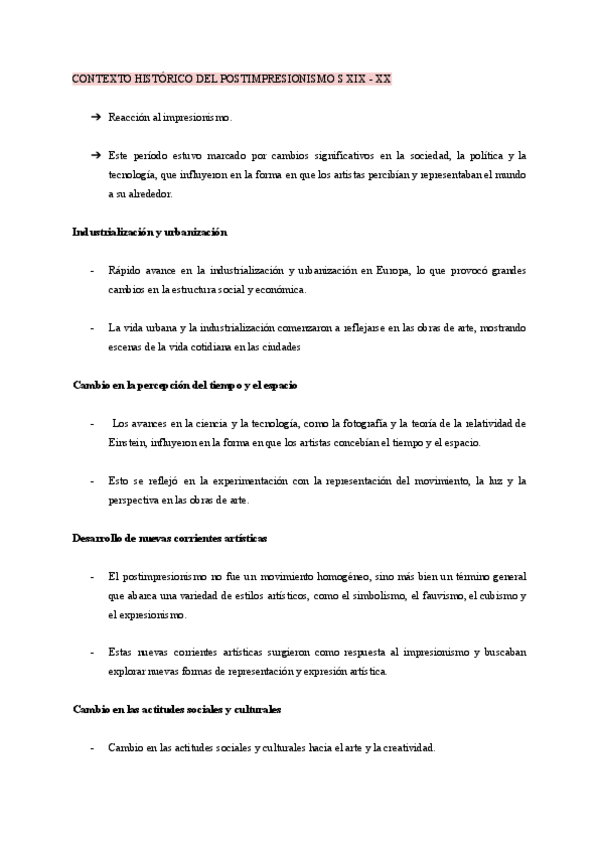 CONTEXTO HISTÓRICO DEL POSTIMPRESIONISMO S XIX - XX

➔ Reacción al impresionismo.

➔ Este período estuvo marcado por cambios significativos en la sociedad, la política y la tecnología, que influyeron en la forma en que los artistas percibían y representaban el mundo a su alrededor.

Industrialización y urbanización

- Rápido avance en la industrialización y urbanización en Europa, lo que provocó grandes cambios en la estructura social y económica.

- La vida urbana y la industrialización comenzaron a reflejarse en las obras de arte, mostrando escenas de la vida cotidiana en las ciudades

Cambio en la percepción del tiempo y el espacio

- Los avances en la ciencia y la tecnología, como la fotografía y la teoría de la relatividad de Einstein, influyeron en la forma en que los artistas concebían el tiempo y el espacio.

- Esto se reflejó en la experimentación con la representación del movimiento, la luz y la perspectiva en las obras de arte.

Desarrollo de nuevas corrientes artísticas

- El postimpresionismo no fue un movimiento homogéneo, sino más bien un término general que abarca una variedad de estilos artísticos, como el simbolismo, el fauvismo, el cubismo y el expresionismo.

- Estas nuevas corrientes artísticas surgieron como respuesta al impresionismo y buscaban explorar nuevas formas de representación y expresión artística.

Cambio en las actitudes sociales y culturales

- Cambio en las actitudes sociales y culturales hacia el arte y la creatividad.